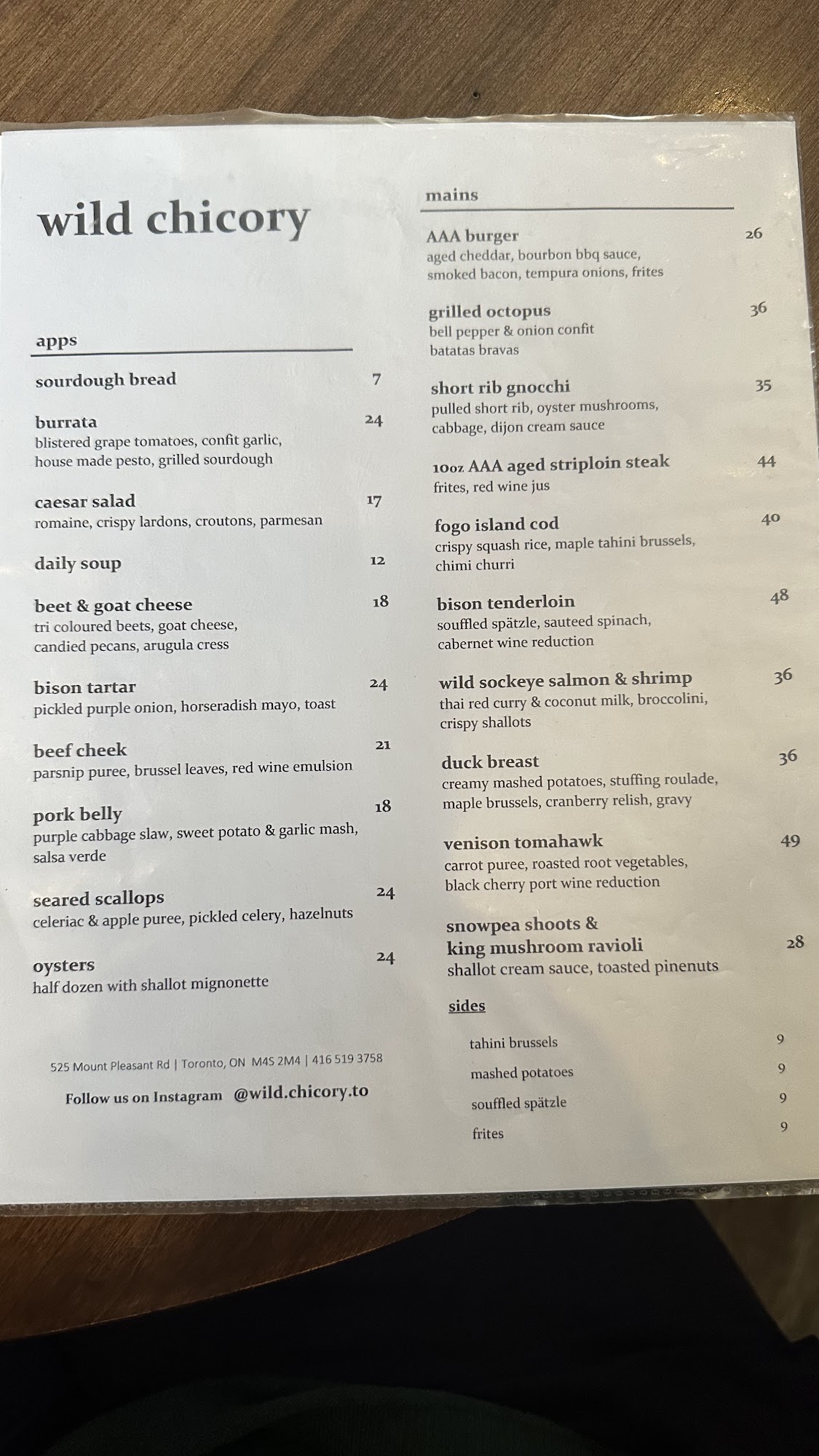 wild chicory

apps

sourdough bread 7

burrata 24
blistered grape tomatoes, confit garlic, house made pesto, grilled sourdough

caesar salad 17
romaine, crispy lardons, croutons, parmesan

daily soup 12

beet & goat cheese 18
tri coloured beets, goat cheese, candied pecans, arugula cress

bison tartar 24
pickled purple onion, horseradish mayo, toast

beef cheek 21
parsnip puree, brussel leaves, red wine emulsion

pork belly 18
purple cabbage slaw, sweet potato & garlic mash, salsa verde

seared scallops 24
celeriac & apple puree, pickled celery, hazelnuts

oysters 24
half dozen with shallot mignonette

525 Mount Pleasant Rd | Toronto, ON M4S 2M4 | 416 519 3758

Follow us on Instagram @wild.chicory.to

mains

AAA burger 26
aged cheddar, bourbon bbq sauce, smoked bacon, tempura onions, frites

grilled octopus 36
bell pepper & onion confit
batatas bravas

short rib gnocchi 35
pulled short rib, oyster mushrooms, cabbage, dijon cream sauce

10oz AAA aged striploin steak 44
frites, red wine jus

fogo island cod 40
crispy squash rice, maple tahini brussels, chimi churri

bison tenderloin 48
souffled spätzle, sauteed spinach, cabernet wine reduction

wild sockeye salmon & shrimp 36
thai red curry & coconut milk, broccolini, crispy shallots

duck breast 36
creamy mashed potatoes, stuffing roulade, maple brussels, cranberry relish, gravy

venison tomahawk 49
carrot puree, roasted root vegetables, black cherry port wine reduction

snowpea shoots &
king mushroom ravioli 28
shallot cream sauce, toasted pinenuts

sides

tahini brussels 9
mashed potatoes 9
souffled spätzle 9
frites 9